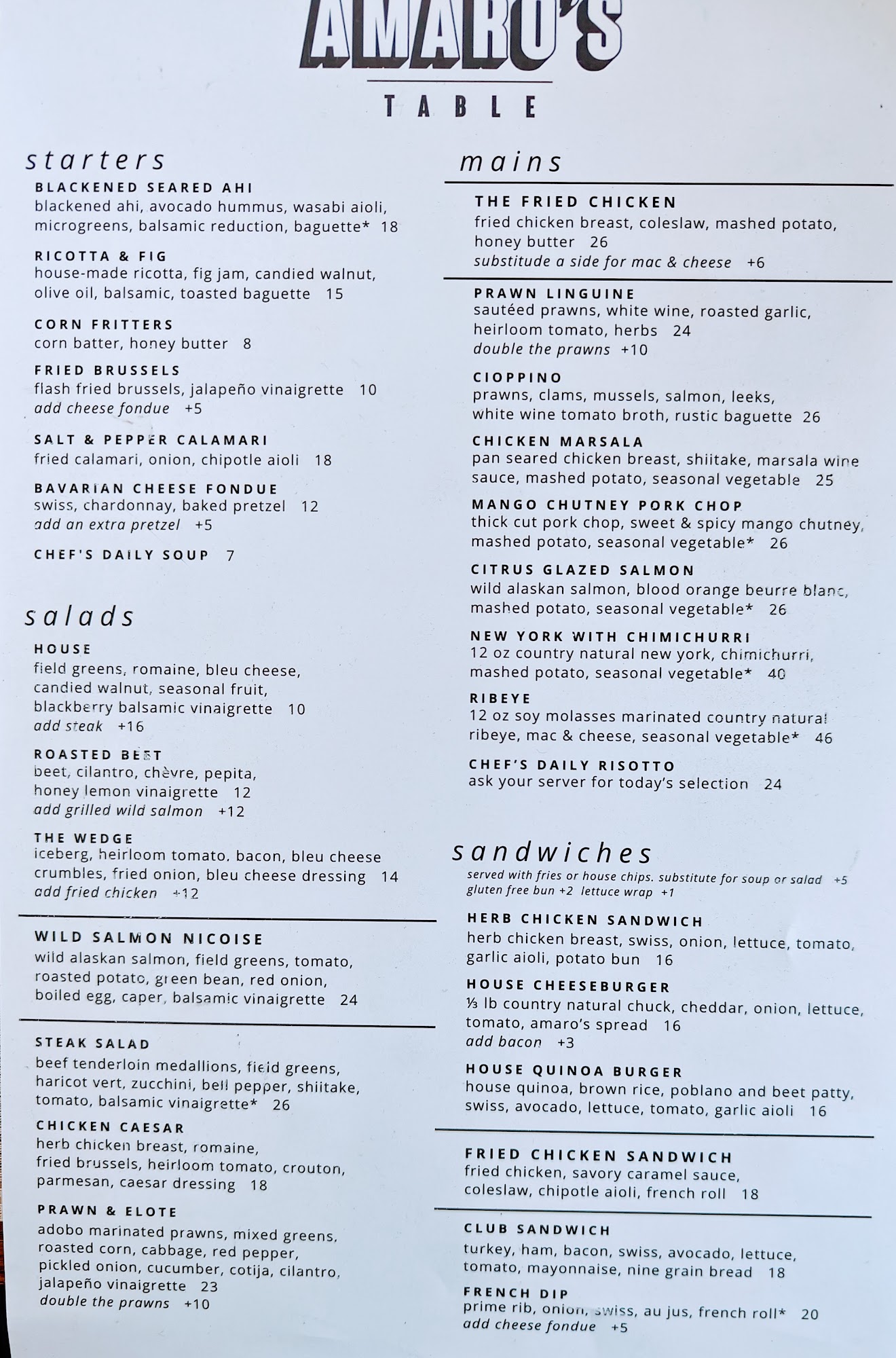 AMARO'S

TABLE

starters

BLACKENED SEARED AHI
blackened ahi, avocado hummus, wasabi aioli, microgreens, balsamic reduction, baguette* 18

RICOTTA & FIG
house-made ricotta, fig jam, candied walnut, olive oil, balsamic, toasted baguette 15

CORN FRITTERS
corn batter, honey butter 8

FRIED BRUSSELS
flash fried brussels, jalapeño vinaigrette 10
add cheese fondue +5

SALT & PEPPER CALAMARI
fried calamari, onion, chipotle aioli 18

BAVARIAN CHEESE FONDUE
swiss, chardonnay, baked pretzel 12
add an extra pretzel +5

CHEF'S DAILY SOUP 7

salads

HOUSE
field greens, romaine, bleu cheese, candied walnut, seasonal fruit, blackberry balsamic vinaigrette 10
add steak +16

ROASTED BEET
beet, cilantro, chèvre, pepita, honey lemon vinaigrette 12
add grilled wild salmon +12

THE WEDGE
iceberg, heirloom tomato, bacon, bleu cheese crumbles, fried onion, bleu cheese dressing 14
add fried chicken +12

WILD SALMON NICOISE
wild alaskan salmon, field greens, tomato, roasted potato, green bean, red onion, boiled egg, caper, balsamic vinaigrette 24

STEAK SALAD
beef tenderloin medallions, field greens, haricot vert, zucchini, bell pepper, shiitake, tomato, balsamic vinaigrette* 26

CHICKEN CAESAR
herb chicken breast, romaine, fried brussels, heirloom tomato, crouton, parmesan, caesar dressing 18

PRAWN & ELOTE
adobo marinated prawns, mixed greens, roasted corn, cabbage, red pepper, pickled onion, cucumber, cotija, cilantro, jalapeño vinaigrette 23
double the prawns +10

mains

THE FRIED CHICKEN
fried chicken breast, coleslaw, mashed potato, honey butter 26
substitude a side for mac & cheese +6

PRAWN LINGUINE
sautéed prawns, white wine, roasted garlic, heirloom tomato, herbs 24
double the prawns +10

CIOPPINO
prawns, clams, mussels, salmon, leeks, white wine tomato broth, rustic baguette 26

CHICKEN MARSALA
pan seared chicken breast, shiitake, marsala wine sauce, mashed potato, seasonal vegetable 25

MANGO CHUTNEY PORK CHOP
thick cut pork chop, sweet & spicy mango chutney, mashed potato, seasonal vegetable* 26

CITRUS GLAZED SALMON
wild alaskan salmon, blood orange beurre blanc, mashed potato, seasonal vegetable* 26

NEW YORK WITH CHIMICHURRI
12 oz country natural new york, chimichurri, mashed potato, seasonal vegetable* 40

RIBEYE
12 oz soy molasses marinated country natural ribeye, mac & cheese, seasonal vegetable* 46

CHEF'S DAILY RISOTTO
ask your server for today's selection 24

sandwiches
served with fries or house chips. substitute for soup or salad +5
gluten free bun +2 lettuce wrap +1

HERB CHICKEN SANDWICH
herb chicken breast, swiss, onion, lettuce, tomato, garlic aioli, potato bun 16

HOUSE CHEESEBURGER
⅓ lb country natural chuck, cheddar, onion, lettuce, tomato, amaro's spread 16
add bacon +3

HOUSE QUINOA BURGER
house quinoa, brown rice, poblano and beet patty, swiss, avocado, lettuce, tomato, garlic aioli 16

FRIED CHICKEN SANDWICH
fried chicken, savory caramel sauce, coleslaw, chipotle aioli, french roll 18

CLUB SANDWICH
turkey, ham, bacon, swiss, avocado, lettuce, tomato, mayonnaise, nine grain bread 18

FRENCH DIP
prime rib, onion, swiss, au jus, french roll* 20
add cheese fondue +5